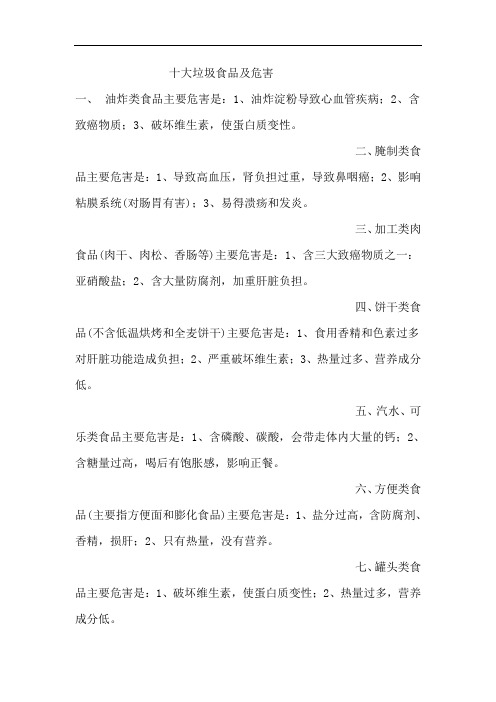 十大垃圾食品及危害

一、 油炸类食品主要危害是：1、油炸淀粉导致心血管疾病；2、含致癌物质；3、破坏维生素，使蛋白质变性。

二、腌制类食品主要危害是：1、导致高血压，肾负担过重，导致鼻咽癌；2、影响粘膜系统(对肠胃有害)；3、易得溃疡和发炎。

三、加工类肉食品(肉干、肉松、香肠等)主要危害是：1、含三大致癌物质之一：亚硝酸盐；2、含大量防腐剂，加重肝脏负担。

四、饼干类食品(不含低温烘烤和全麦饼干)主要危害是：1、食用香精和色素过多对肝脏功能造成负担；2、严重破坏维生素；3、热量过多、营养成分低。

五、汽水、可乐类食品主要危害是：1、含磷酸、碳酸，会带走体内大量的钙；2、含糖量过高，喝后有饱胀感，影响正餐。

六、方便类食品(主要指方便面和膨化食品)主要危害是：1、盐分过高，含防腐剂、香精，损肝；2、只有热量，没有营养。

七、罐头类食品主要危害是：1、破坏维生素，使蛋白质变性；2、热量过多，营养成分低。